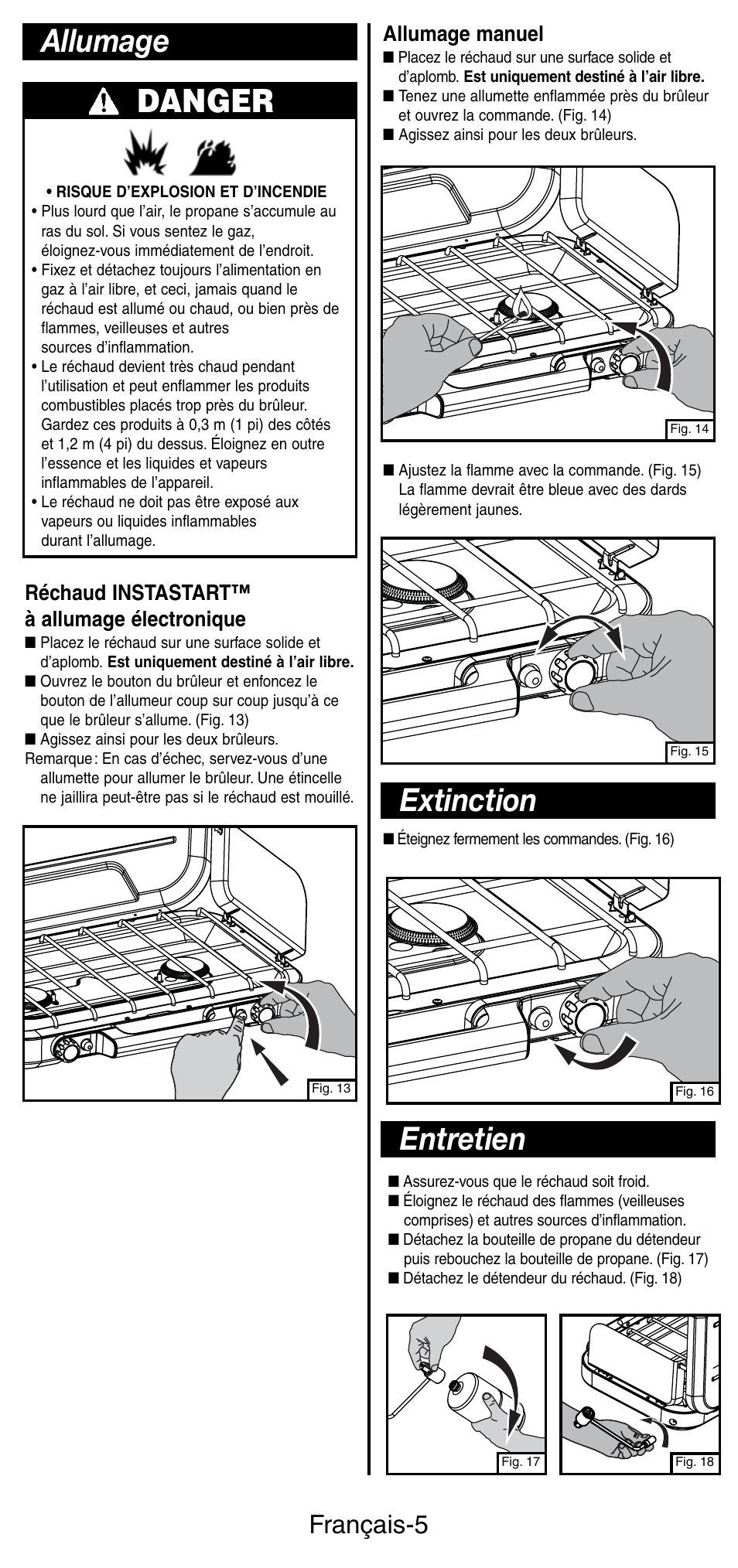 Allumage

DANGER

• RISQUE D'EXPLOSION ET D'INCENDIE
• Plus lourd que l'air, le propane s'accumule au ras du sol. Si vous sentez le gaz, éloignez-vous immédiatement de l'endroit.
• Fixez et détachez toujours l'alimentation en gaz à l'air libre, et ceci, jamais quand le réchaud est allumé ou chaud, ou bien près de flammes, veilleuses et autres sources d'inflammation.
• Le réchaud devient très chaud pendant l'utilisation et peut enflammer les produits combustibles placés trop près du brûleur. Gardez ces produits à 0,3 m (1 pi) des côtés et 1,2 m (4 pi) du dessus. Éloignez en outre l'essence et les liquides et vapeurs inflammables de l'appareil.
• Le réchaud ne doit pas être exposé aux vapeurs ou liquides inflammables durant l'allumage.

Réchaud INSTASTART™ à allumage électronique
■ Placez le réchaud sur une surface solide et d'aplomb. Est uniquement destiné à l'air libre.
■ Ouvrez le bouton du brûleur et enfoncez le bouton de l'allumeur coup sur coup jusqu'à ce que le brûleur s'allume. (Fig. 13)
■ Agissez ainsi pour les deux brûleurs.
Remarque : En cas d'échec, servez-vous d'une allumette pour allumer le brûleur. Une étincelle ne jaillira peut-être pas si le réchaud est mouillé.

Fig. 13

Allumage manuel
■ Placez le réchaud sur une surface solide et d'aplomb. Est uniquement destiné à l'air libre.
■ Tenez une allumette enflammée près du brûleur et ouvrez la commande. (Fig. 14)
■ Agissez ainsi pour les deux brûleurs.

Fig. 14

■ Ajustez la flamme avec la commande. (Fig. 15) La flamme devrait être bleue avec des dards légèrement jaunes.

Fig. 15

Extinction
■ Éteignez fermement les commandes. (Fig. 16)

Fig. 16

Entretien
■ Assurez-vous que le réchaud soit froid.
■ Éloignez le réchaud des flammes (veilleuses comprises) et autres sources d'inflammation.
■ Détachez la bouteille de propane du détendeur puis rebouchez la bouteille de propane. (Fig. 17)
■ Détachez le détendeur du réchaud. (Fig. 18)

Fig. 17
Fig. 18

Français-5